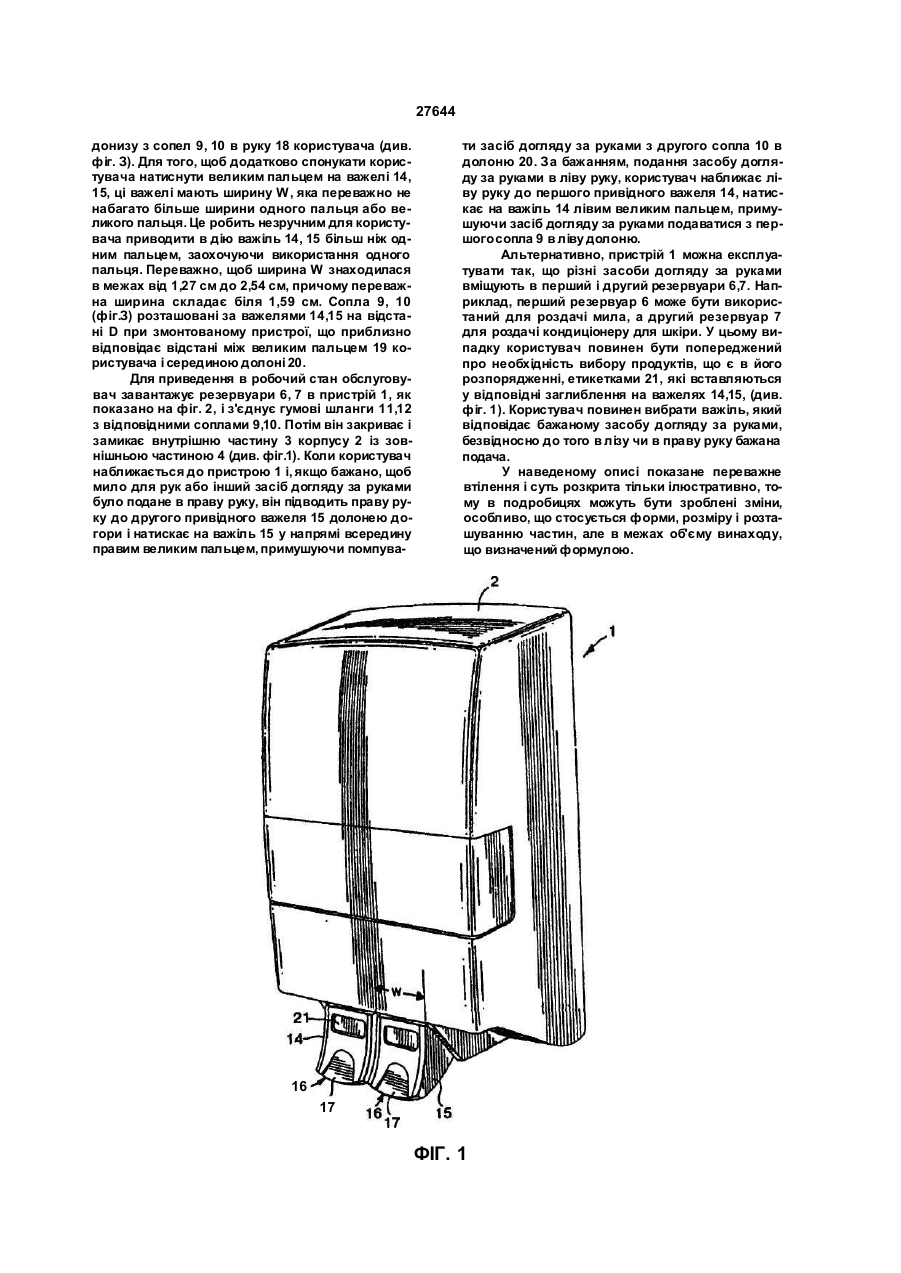 27644

донизу з сопел 9, 10 в руку 18 користувача (див. фіг. 3). Для того, щоб додатково спонукати користувача натиснути великим пальцем на важелі 14, 15, ці важелі мають ширину W, яка переважно не набагато більше ширини одного пальця або великого пальця. Це робить незручним для користувача приводити в дію важіль 14, 15 більш ніж одним пальцем, заохочуючи використання одного пальця. Переважно, щоб ширина W знаходилася в межах від 1,27 см до 2,54 см, причому переважна ширина складає біля 1,59 см. Сопла 9, 10 (фіг.3) розташовані за важелями 14,15 на відстані D при змонтованому пристрої, що приблизно відповідає відстані між великим пальцем 19 користувача і серединою долоні 20.

Для приведення в робочий стан обслуговувач завантажує резервуари 6, 7 в пристрій 1, як показано на фіг. 2, і з'єднує гумові шланги 11,12 з відповідними соплами 9,10. Потім він закриває і замикає внутрішню частину 3 корпусу 2 із зовнішньою частиною 4 (див. фіг.1). Коли користувач наближається до пристрою 1 і, якщо бажано, щоб мило для рук або інший засіб догляду за руками було подане в праву руку, він підводить праву руку до другого привідного важеля 15 долонею догори і натискає на важіль 15 у напрямі всередину правим великим пальцем, примушуючи помпувати засіб догляду за руками з другого сопла 10 в долоню 20. За бажанням, подання засобу догляду за руками в ліву руку, користувач наближає ліву руку до першого привідного важеля 14, натискає на важіль 14 лівим великим пальцем, примушуючи засіб догляду за руками подаватися з першого сопла 9 в ліву долоню.

Альтернативно, пристрій 1 можна експлуатувати так, що різні засоби догляду за руками вміщують в перший і другий резервуари 6,7. Наприклад, перший резервуар 6 може бути використаний для роздачі мила, а другий резервуар 7 для роздачі кондиціонеру для шкіри. У цьому випадку користувач повинен бути попереджений про необхідність вибору продуктів, що є в його розпорядженні, етикетками 21, які вставляються у відповідні заглиблення на важелях 14,15, (див. фіг. 1). Користувач повинен вибрати важіль, який відповідає бажаному засобу догляду за руками, безвідносно до того в лізу чи в праву руку бажана подача.

У наведеному описі показане переважне втілення і суть розкрита тільки ілюстративно, тому в подробицях можуть бути зроблені зміни, особливо, що стосується форми, розміру і розташуванню частин, але в межах об'єму винаходу, що визначений формулою.

2
1
W
21
14
16
17
16
17
15
ФІГ. 1